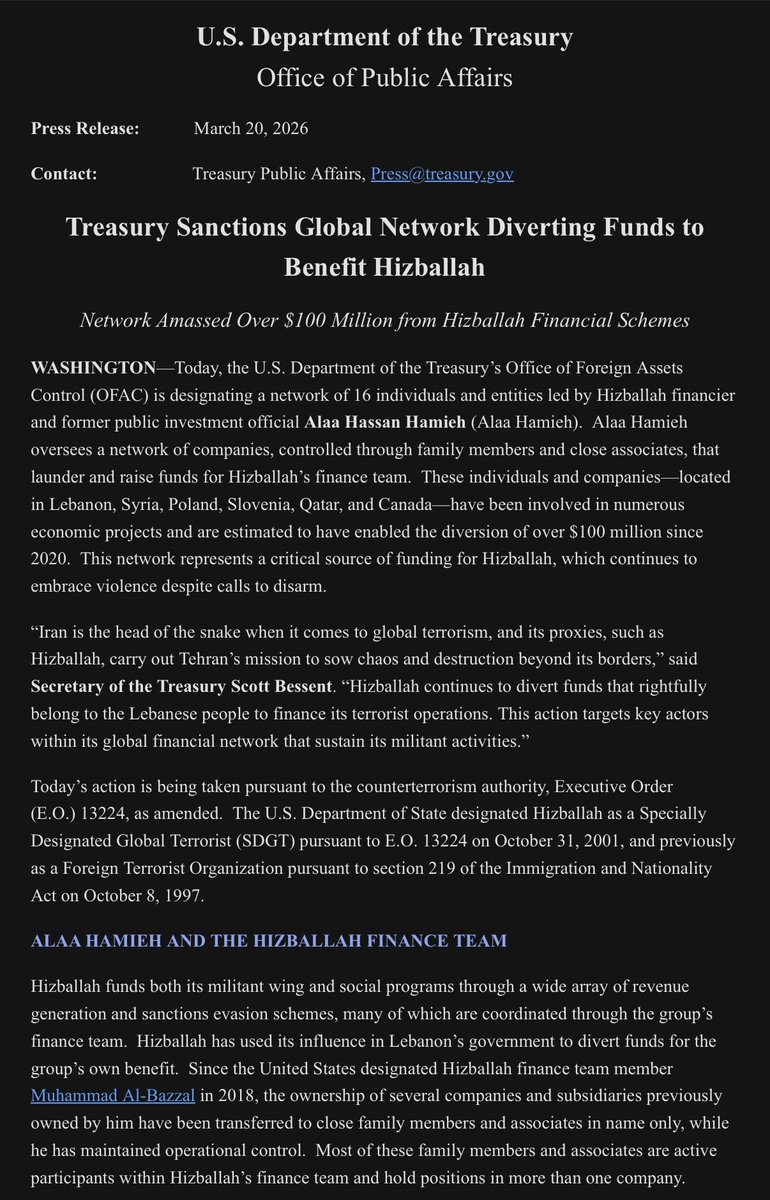 U.S. Department of the Treasury
Office of Public Affairs

Press Release: March 20, 2026

Contact: Treasury Public Affairs, Press@treasury.gov

Treasury Sanctions Global Network Diverting Funds to Benefit Hizballah

Network Amassed Over $100 Million from Hizballah Financial Schemes

WASHINGTON—Today, the U.S. Department of the Treasury's Office of Foreign Assets Control (OFAC) is designating a network of 16 individuals and entities led by Hizballah financier and former public investment official Alaa Hassan Hamieh (Alaa Hamieh). Alaa Hamieh oversees a network of companies, controlled through family members and close associates, that launder and raise funds for Hizballah's finance team. These individuals and companies—located in Lebanon, Syria, Poland, Slovenia, Qatar, and Canada—have been involved in numerous economic projects and are estimated to have enabled the diversion of over $100 million since 2020. This network represents a critical source of funding for Hizballah, which continues to embrace violence despite calls to disarm.

"Iran is the head of the snake when it comes to global terrorism, and its proxies, such as Hizballah, carry out Tehran's mission to sow chaos and destruction beyond its borders," said Secretary of the Treasury Scott Bessent. "Hizballah continues to divert funds that rightfully belong to the Lebanese people to finance its terrorist operations. This action targets key actors within its global financial network that sustain its militant activities."

Today's action is being taken pursuant to the counterterrorism authority, Executive Order (E.O.) 13224, as amended. The U.S. Department of State designated Hizballah as a Specially Designated Global Terrorist (SDGT) pursuant to E.O. 13224 on October 31, 2001, and previously as a Foreign Terrorist Organization pursuant to section 219 of the Immigration and Nationality Act on October 8, 1997.

ALAA HAMIEH AND THE HIZBALLAH FINANCE TEAM

Hizballah funds both its militant wing and social programs through a wide array of revenue generation and sanctions evasion schemes, many of which are coordinated through the group's finance team. Hizballah has used its influence in Lebanon's government to divert funds for the group's own benefit. Since the United States designated Hizballah finance team member Muhammad Al-Bazzal in 2018, the ownership of several companies and subsidiaries previously owned by him have been transferred to close family members and associates in name only, while he has maintained operational control. Most of these family members and associates are active participants within Hizballah's finance team and hold positions in more than one company.